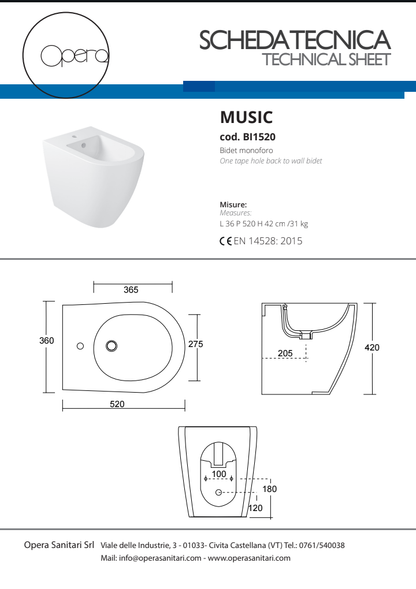 Opera

SCHEDA TECNICA
TECHNICAL SHEET

MUSIC
cod. BI1520
Bidet monoforo
One tape hole back to wall bidet

Misure:
Measures:
L 36 P 520 H 42 cm /31 kg
CE EN 14528: 2015

365
360
275
520
205
420
100
180
120

Opera Sanitari Srl Viale delle Industrie, 3 - 01033- Civita Castellana (VT) Tel.: 0761/540038
Mail: info@operasanitari.com - www.operasanitari.com